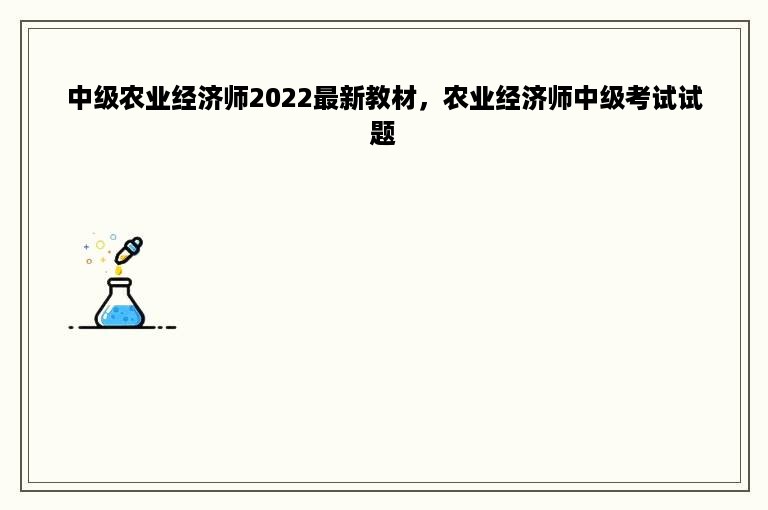 中级农业经济师2022最新教材，农业经济师中级考试试题